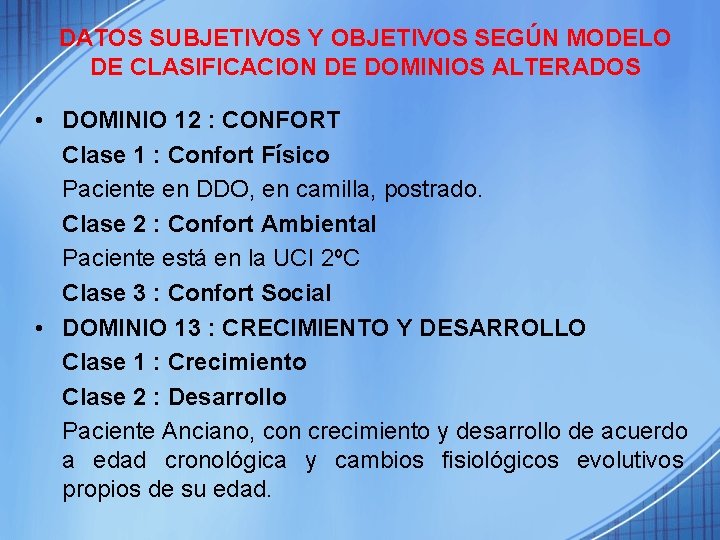 DATOS SUBJETIVOS Y OBJETIVOS SEGÚN MODELO DE CLASIFICACION DE DOMINIOS ALTERADOS

• DOMINIO 12 : CONFORT
Clase 1 : Confort Físico
Paciente en DDO, en camilla, postrado.
Clase 2 : Confort Ambiental
Paciente está en la UCI 2ºC
Clase 3 : Confort Social
• DOMINIO 13 : CRECIMIENTO Y DESARROLLO
Clase 1 : Crecimiento
Clase 2 : Desarrollo
Paciente Anciano, con crecimiento y desarrollo de acuerdo a edad cronológica y cambios fisiológicos evolutivos propios de su edad.